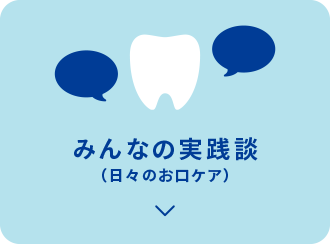 みんなの実践談
（日々のお口ケア）